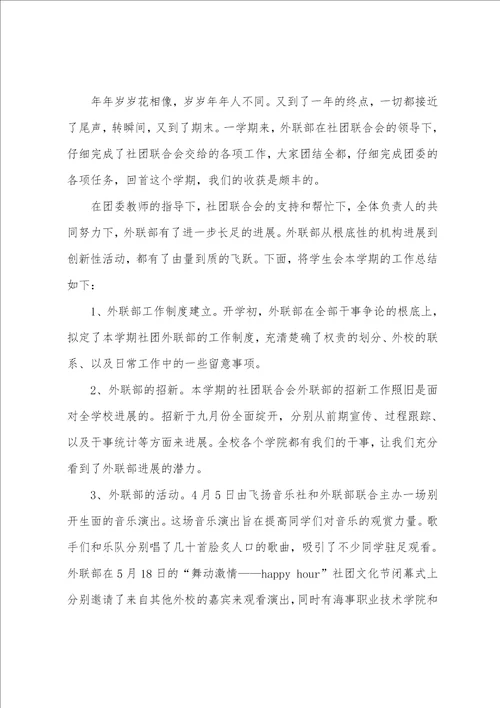 年年岁岁花相像，岁岁年年人不同。又到了一年的终点，一切都接近了尾声，转瞬间，又到了期末。一学期来，外联部在社团联合会的领导下，仔细完成了社团联合会交给的各项工作，大家团结全都，仔细完成团委的各项任务，回首这个学期，我们的收获是颇丰的。

在团委教师的指导下，社团联合会的支持和帮忙下，全体负责人的共同努力下，外联部有了进一步长足的进展。外联部从根底性的机构进展到创新性活动，都有了由量到质的飞跃。下面，将学生会本学期的工作总结如下：

1、外联部工作制度建立。开学初，外联部在全部干事争论的根底上，拟定了本学期社团外联部的工作制度，充清楚确了权责的划分、外校的联系、以及日常工作中的一些留意事项。

2、外联部的招新。本学期的社团联合会外联部的招新工作照旧是面对全学校进展的。招新于九月份全面绽开，分别从前期宣传、过程跟踪、以及干事统计等方面来进展。全校各个学院都有我们的干事，让我们充分看到了外联部进展的潜力。

3、外联部的活动。4月5日由飞扬音乐社和外联部联合主办一场别开生面的音乐演出。这场音乐演出旨在提高同学们对音乐的观赏力量。歌手们和乐队分别唱了几十首脍炙人口的歌曲，吸引了不少同学驻足观看。外联部在5月18日的“舞动激情——happy hour”社团文化节闭幕式上分别邀请了来自其他外校的嘉宾来观看演出，同时有海事职业技术学院和